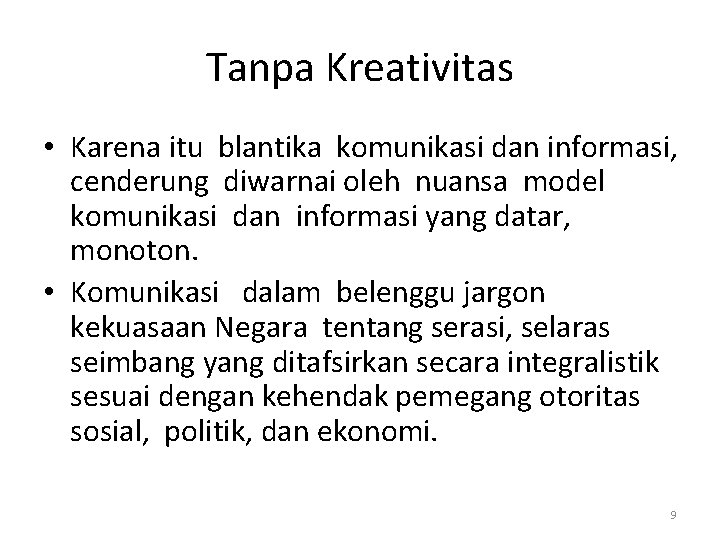 Tanpa Kreativitas

• Karena itu blantika komunikasi dan informasi, cenderung diwarnai oleh nuansa model komunikasi dan informasi yang datar, monoton.

• Komunikasi dalam belenggu jargon kekuasaan Negara tentang serasi, selaras seimbang yang ditafsirkan secara integralistik sesuai dengan kehendak pemegang otoritas sosial, politik, dan ekonomi.

9